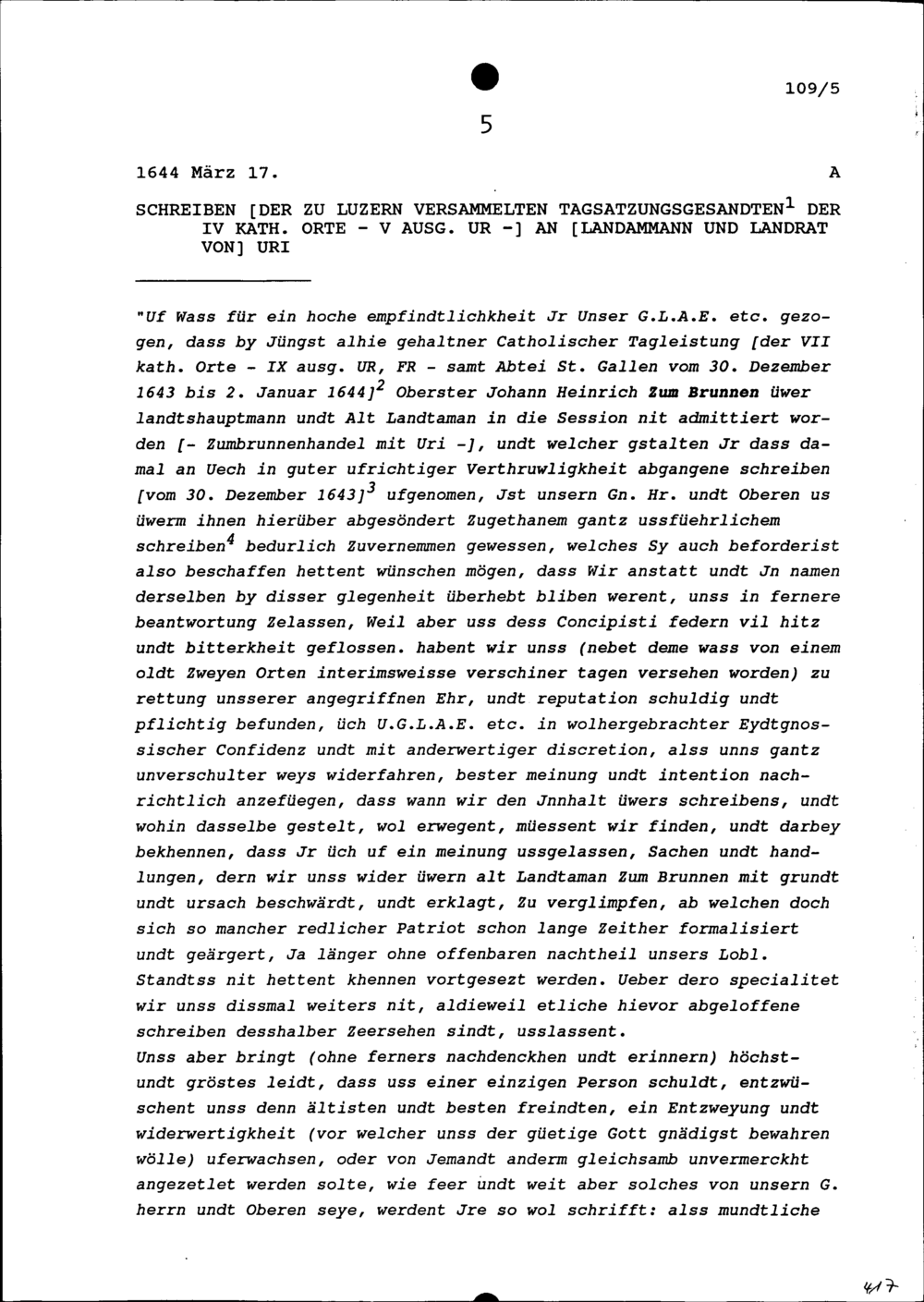 109/5

5

1644 März 17. A

SCHREIBEN [DER ZU LUZERN VERSAMMELTEN TAGSATZUNGSGESANDTEN$^{1}$ DER IV KATH. ORTE - V AUSG. UR -] AN [LANDAMMANN UND LANDRAT VON] URI

"Uf Wass für ein hoche empfindtlichkheit Jr Unser G.L.A.E. etc. gezogen, dass by Jüngst alhie gehaltner Catholischer Tagleistung [der VII kath. Orte - IX ausg. UR, FR - samt Abtei St. Gallen vom 30. Dezember 1643 bis 2. Januar 1644]$^{2}$ Oberster Johann Heinrich Zum Brunnen üwer landtshauptmann undt Alt Landtaman in die Session nit admittiert worden [- Zumbrunnenhandel mit Uri -], undt welcher gstalten Jr dass damal an Uech in guter ufrichtiger Verthruwligkheit abgangene schreiben [vom 30. Dezember 1643]$^{3}$ ufgenomen, Jst unsern Gn. Hr. undt Oberen us üwerm ihnen hierüber abgesöndert Zugethanem gantz ussfüehrlichem schreiben$^{4}$ bedurlich Zuvernemmen gewessen, welches Sy auch beforderist also beschaffen hettent wünschen mögen, dass Wir anstatt undt Jn namen derselben by disser glegenheit überhebt bliben werent, unss in fernere beantwortung Zelassen, Weil aber uss dess Concipisti federn vil hitz undt bitterkheit geflossen. habent wir unss (nebet deme wass von einem oldt Zweyen Orten interimsweisse verschiner tagen versehen worden) zu rettung unsserer angegriffnen Ehr, undt reputation schuldig undt pflichtig befunden, üch U.G.L.A.E. etc. in wolhergebrachter Eydtgnossischer Confidenz undt mit anderwertiger discretion, alss unns gantz unverschulter weys widerfahren, bester meinung undt intention nachrichtlich anzefüegen, dass wann wir den Jnnhalt üwers schreibens, undt wohin dasselbe gestelt, wol erwegent, müessent wir finden, undt darbey bekhennen, dass Jr üch uf ein meinung ussgelassen, Sachen undt handlungen, dern wir unss wider üwern alt Landtaman Zum Brunnen mit grundt undt ursach beschwärdt, undt erklagt, Zu verglimpfen, ab welchen doch sich so mancher redlicher Patriot schon lange Zeither formalisiert undt geärgert, Ja länger ohne offenbaren nachtheil unsers Lobl. Standtss nit hettent khennen vortgesezt werden. Ueber dero specialitet wir unss dissmal weiters nit, aldieweil etliche hievor abgeloffene schreiben desshalber Zeersehen sindt, usslassent.
Unss aber bringt (ohne ferners nachdenckhen undt erinnern) höchst- undt gröstes leidt, dass uss einer einzigen Person schuldt, entzwüschent unss denn ältisten undt besten freindten, ein Entzweyung undt widerwertigkheit (vor welcher unss der güetige Gott gnädigst bewahren wölle) uferwachsen, oder von Jemandt anderm gleichsamb unvermerckht angezetlet werden solte, wie feer undt weit aber solches von unsern G. herrn undt Oberen seye, werdent Jre so wol schrifft: alss mundtliche

417